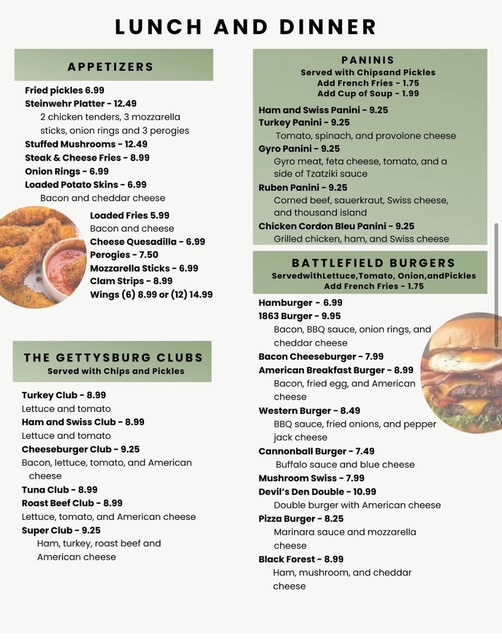 LUNCH AND DINNER

APPETIZERS

Fried pickles 6.99
Steinwehr Platter - 12.49
2 chicken tenders, 3 mozzarella sticks, onion rings and 3 perogies
Stuffed Mushrooms - 12.49
Steak & Cheese Fries - 8.99
Onion Rings - 6.99
Loaded Potato Skins - 6.99
Bacon and cheddar cheese
Loaded Fries 5.99
Bacon and cheese
Cheese Quesadilla - 6.99
Perogies - 7.50
Mozzarella Sticks - 6.99
Clam Strips - 8.99
Wings (6) 8.99 or (12) 14.99

THE GETTYSBURG CLUBS
Served with Chips and Pickles

Turkey Club - 8.99
Lettuce and tomato
Ham and Swiss Club - 8.99
Lettuce and tomato
Cheeseburger Club - 9.25
Bacon, lettuce, tomato, and American cheese
Tuna Club - 8.99
Roast Beef Club - 8.99
Lettuce, tomato, and American cheese
Super Club - 9.25
Ham, turkey, roast beef and American cheese

PANINIS
Served with Chipsand Pickles
Add French Fries - 1.75
Add Cup of Soup - 1.99

Ham and Swiss Panini - 9.25
Turkey Panini - 9.25
Tomato, spinach, and provolone cheese
Gyro Panini - 9.25
Gyro meat, feta cheese, tomato, and a side of Tzatziki sauce
Ruben Panini - 9.25
Corned beef, sauerkraut, Swiss cheese, and thousand island
Chicken Cordon Bleu Panini - 9.25
Grilled chicken, ham, and Swiss cheese

BATTLEFIELD BURGERS
ServedwithLettuce,Tomato, Onion,andPickles
Add French Fries - 1.75

Hamburger - 6.99
1863 Burger - 9.95
Bacon, BBQ sauce, onion rings, and cheddar cheese
Bacon Cheeseburger - 7.99
American Breakfast Burger - 8.99
Bacon, fried egg, and American cheese
Western Burger - 8.49
BBQ sauce, fried onions, and pepper jack cheese
Cannonball Burger - 7.49
Buffalo sauce and blue cheese
Mushroom Swiss - 7.99
Devil's Den Double - 10.99
Double burger with American cheese
Pizza Burger - 8.25
Marinara sauce and mozzarella cheese
Black Forest - 8.99
Ham, mushroom, and cheddar cheese